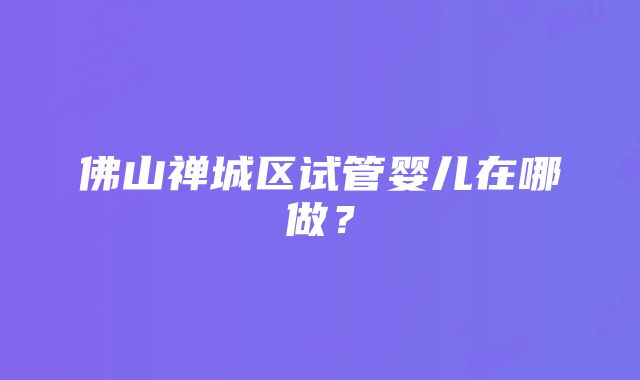 佛山禅城区试管婴儿在哪做？